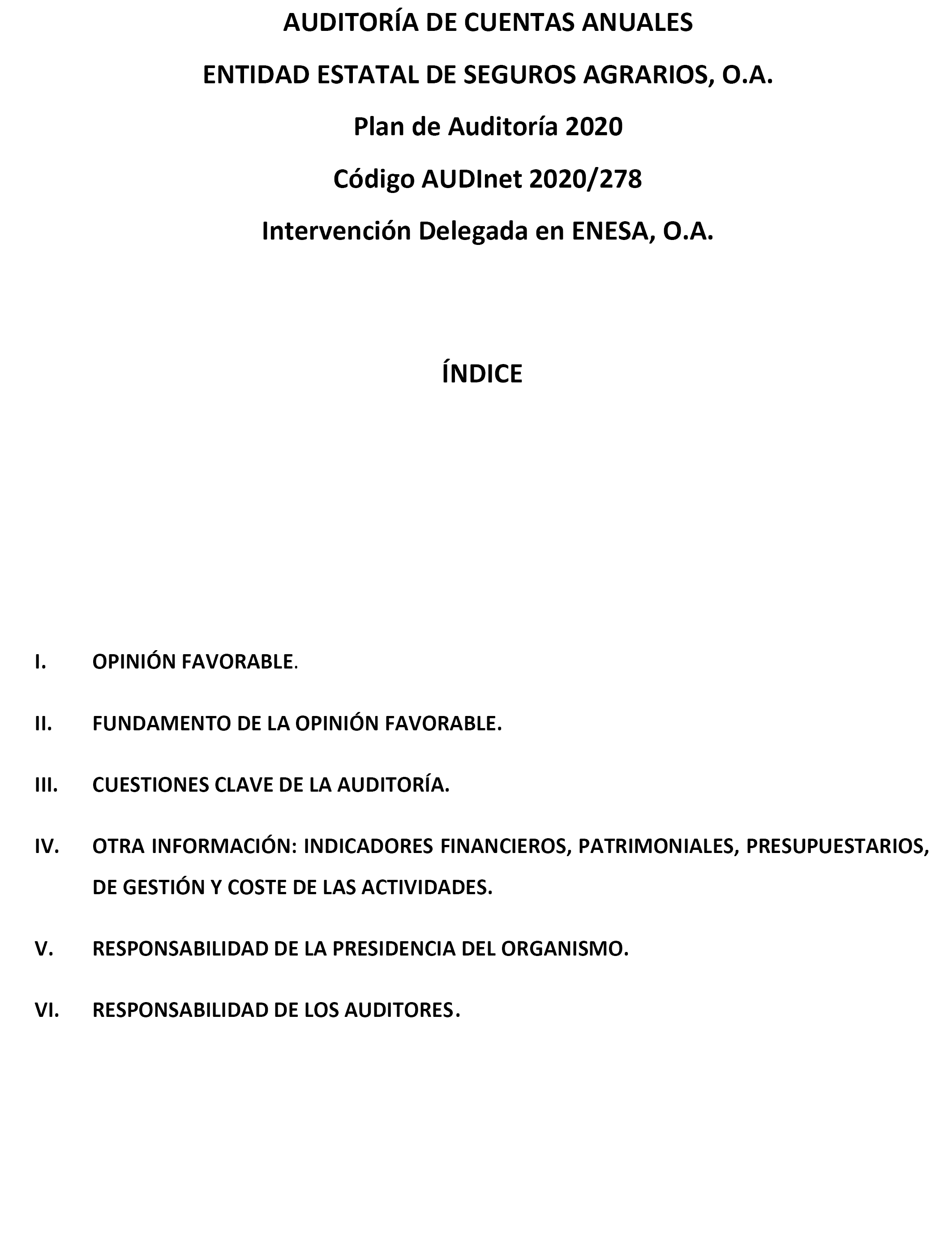 AUDITORÍA DE CUENTAS ANUALES

ENTIDAD ESTATAL DE SEGUROS AGRARIOS, O.A.

Plan de Auditoría 2020

Código AUDInet 2020/278

Intervención Delegada en ENESA, O.A.

ÍNDICE

I. OPINIÓN FAVORABLE.

II. FUNDAMENTO DE LA OPINIÓN FAVORABLE.

III. CUESTIONES CLAVE DE LA AUDITORÍA.

IV. OTRA INFORMACIÓN: INDICADORES FINANCIEROS, PATRIMONIALES, PRESUPUESTARIOS, DE GESTIÓN Y COSTE DE LAS ACTIVIDADES.

V. RESPONSABILIDAD DE LA PRESIDENCIA DEL ORGANISMO.

VI. RESPONSABILIDAD DE LOS AUDITORES.